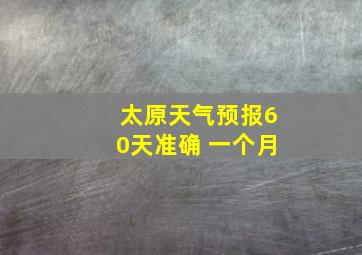 太原天气预报60天准确 一个月